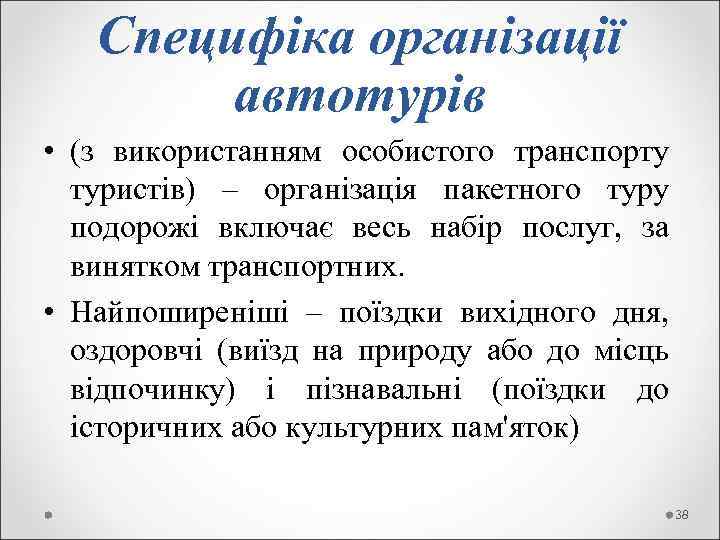 Специфіка організації автотурів

• (з використанням особистого транспорту туристів) – організація пакетного туру подорожі включає весь набір послуг, за винятком транспортних.

• Найпоширеніші – поїздки вихідного дня, оздоровчі (виїзд на природу або до місць відпочинку) і пізнавальні (поїздки до історичних або культурних пам'яток)

38